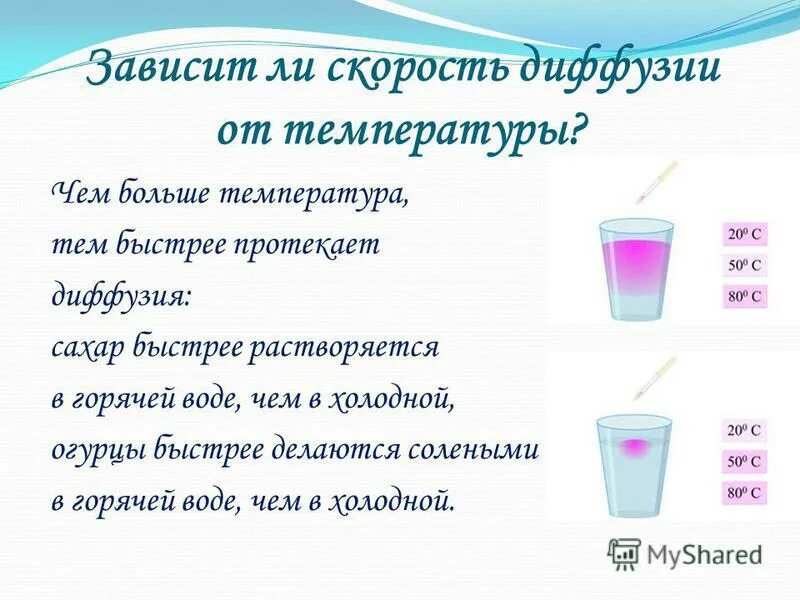 Зависит ли скорость диффузии от температуры?

Чем больше температура, тем быстрее протекает диффузия: сахар быстрее растворяется в горячей воде, чем в холодной, огурцы быстрее делаются солеными в горячей воде, чем в холодной.

$20^0$ C
$50^0$ C
$80^0$ C

$20^0$ C
$50^0$ C
$80^0$ C

MyShared